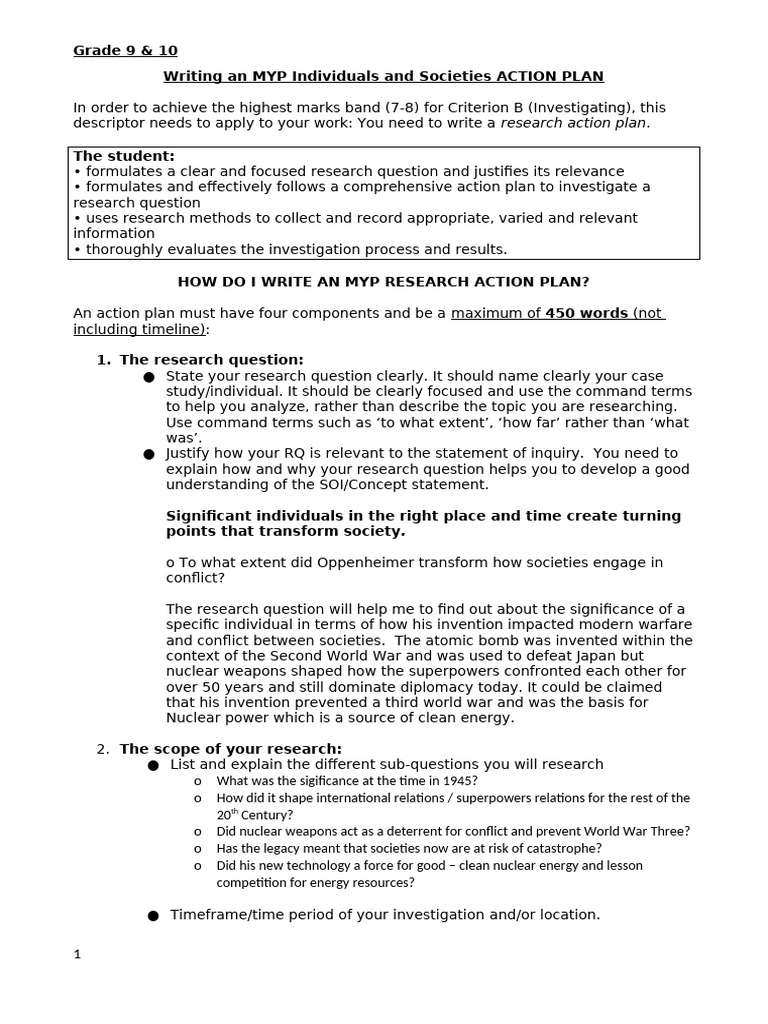 Grade 9 & 10

Writing an MYP Individuals and Societies ACTION PLAN

In order to achieve the highest marks band (7-8) for Criterion B (Investigating), this descriptor needs to apply to your work: You need to write a research action plan.

The student:
• formulates a clear and focused research question and justifies its relevance
• formulates and effectively follows a comprehensive action plan to investigate a research question
• uses research methods to collect and record appropriate, varied and relevant information
• thoroughly evaluates the investigation process and results.

HOW DO I WRITE AN MYP RESEARCH ACTION PLAN?

An action plan must have four components and be a maximum of 450 words (not including timeline):

1. The research question:
● State your research question clearly. It should name clearly your case study/individual. It should be clearly focused and use the command terms to help you analyze, rather than describe the topic you are researching. Use command terms such as 'to what extent', 'how far' rather than 'what was'.
● Justify how your RQ is relevant to the statement of inquiry. You need to explain how and why your research question helps you to develop a good understanding of the SOI/Concept statement.

Significant individuals in the right place and time create turning points that transform society.

o To what extent did Oppenheimer transform how societies engage in conflict?

The research question will help me to find out about the significance of a specific individual in terms of how his invention impacted modern warfare and conflict between societies. The atomic bomb was invented within the context of the Second World War and was used to defeat Japan but nuclear weapons shaped how the superpowers confronted each other for over 50 years and still dominate diplomacy today. It could be claimed that his invention prevented a third world war and was the basis for Nuclear power which is a source of clean energy.

2. The scope of your research:
● List and explain the different sub-questions you will research
o What was the sigificance at the time in 1945?
o How did it shape international relations / superpowers relations for the rest of the 20$^{th}$ Century?
o Did nuclear weapons act as a deterrent for conflict and prevent World War Three?
o Has the legacy meant that societies now are at risk of catastrophe?
o Did his new technology a force for good – clean nuclear energy and lesson competition for energy resources?

● Timeframe/time period of your investigation and/or location.

1